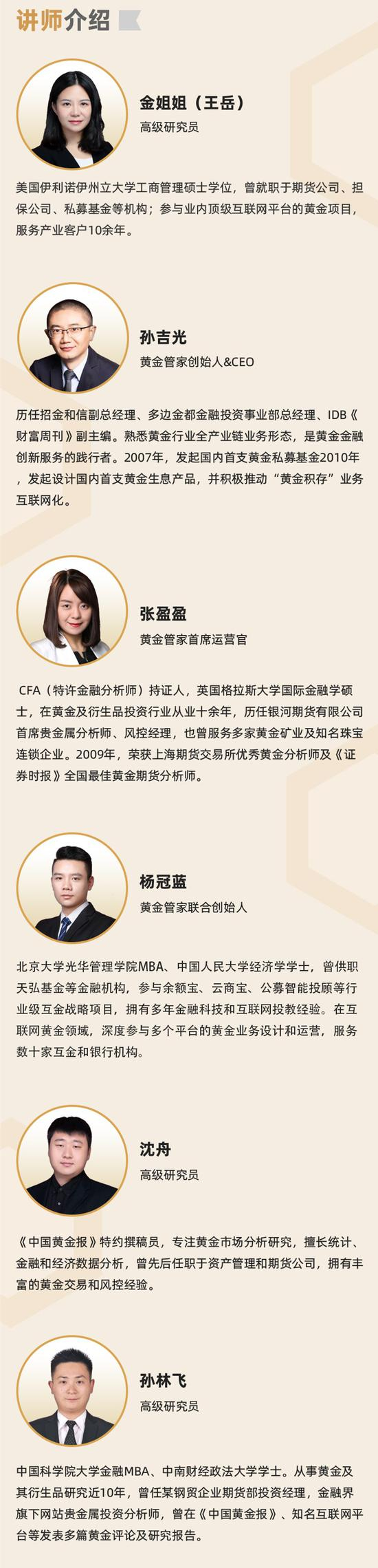 讲师介绍

金姐姐（王岳）
高级研究员

美国伊利诺伊州立大学工商管理硕士学位，曾就职于期货公司、担保公司、私募基金等机构；参与业内顶级互联网平台的黄金项目，服务产业客户10余年。

孙吉光
黄金管家创始人&CEO

历任招金和信副总经理、多边金都金融投资事业部总经理、IDB《财富周刊》副主编。熟悉黄金行业全产业链业务形态，是黄金金融创新服务的践行者。2007年，发起国内首支黄金私募基金2010年，发起设计国内首支黄金生息产品，并积极推动“黄金积存”业务互联网化。

张盈盈
黄金管家首席运营官

CFA（特许金融分析师）持证人，英国格拉斯大学国际金融学硕士，在黄金及衍生品投资行业从业十余年，历任银河期货有限公司首席贵金属分析师、风控经理，也曾服务多家黄金矿业及知名珠宝连锁企业。2009年，荣获上海期货交易所优秀黄金分析师及《证券时报》全国最佳黄金期货分析师。

杨冠蓝
黄金管家联合创始人

北京大学光华管理学院MBA、中国人民大学经济学学士，曾供职天弘基金等金融机构，参与余额宝、云商宝、公募智能投顾等行业级互金战略项目，拥有多年金融科技和互联网投教经验。在互联网黄金领域，深度参与多个平台的黄金业务设计和运营，服务数十家互金和银行机构。

沈舟
高级研究员

《中国黄金报》特约撰稿员，专注黄金市场分析研究，擅长统计、金融和经济数据分析，曾先后任职于资产管理和期货公司，拥有丰富的黄金交易和风控经验。

孙林飞
高级研究员

中国科学院大学金融MBA、中南财经政法大学学士。从事黄金及其衍生品研究近10年，曾任某钢贸企业期货部投资经理，金融界旗下网站贵金属投资分析师，曾在《中国黄金报》、知名互联网平台等发表多篇黄金评论及研究报告。